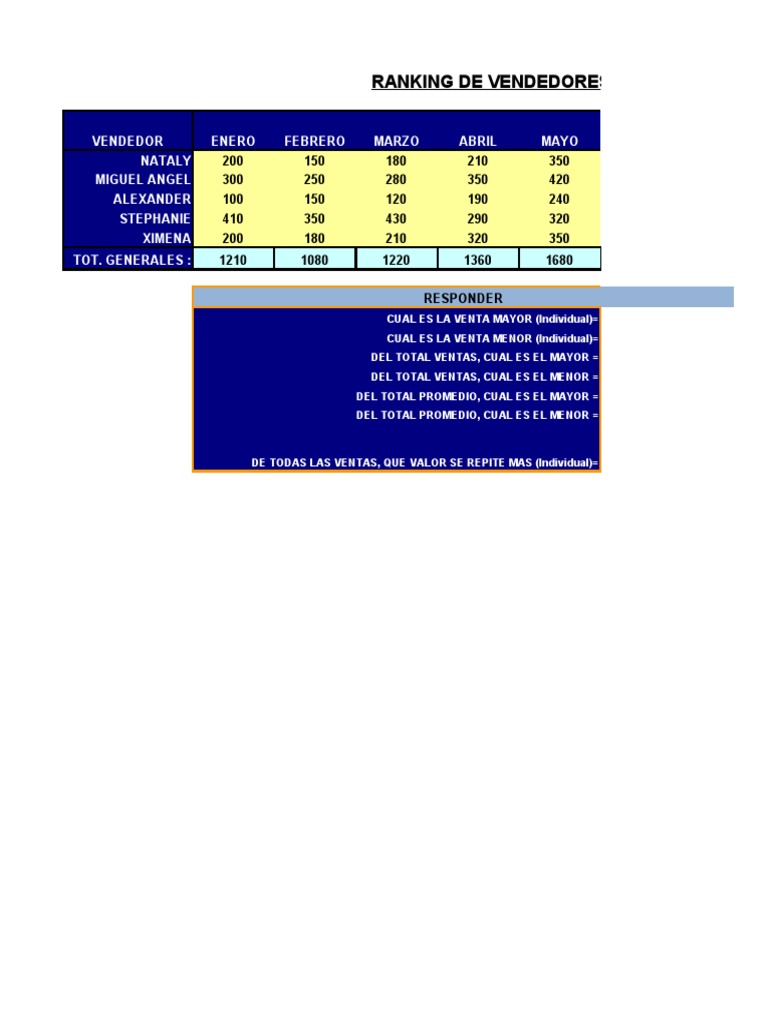 RANKING DE VENDEDORES

| VENDEDOR | ENERO | FEBRERO | MARZO | ABRIL | MAYO |
|---|---|---|---|---|---|
| NATALY | 200 | 150 | 180 | 210 | 350 |
| MIGUEL ANGEL | 300 | 250 | 280 | 350 | 420 |
| ALEXANDER | 100 | 150 | 120 | 190 | 240 |
| STEPHANIE | 410 | 350 | 430 | 290 | 320 |
| XIMENA | 200 | 180 | 210 | 320 | 350 |
| TOT. GENERALES : | 1210 | 1080 | 1220 | 1360 | 1680 |

RESPONDER

CUAL ES LA VENTA MAYOR (Individual)=

CUAL ES LA VENTA MENOR (Individual)=

DEL TOTAL VENTAS, CUAL ES EL MAYOR =

DEL TOTAL VENTAS, CUAL ES EL MENOR =

DEL TOTAL PROMEDIO, CUAL ES EL MAYOR =

DEL TOTAL PROMEDIO, CUAL ES EL MENOR =

DE TODAS LAS VENTAS, QUE VALOR SE REPITE MAS (Individual)=